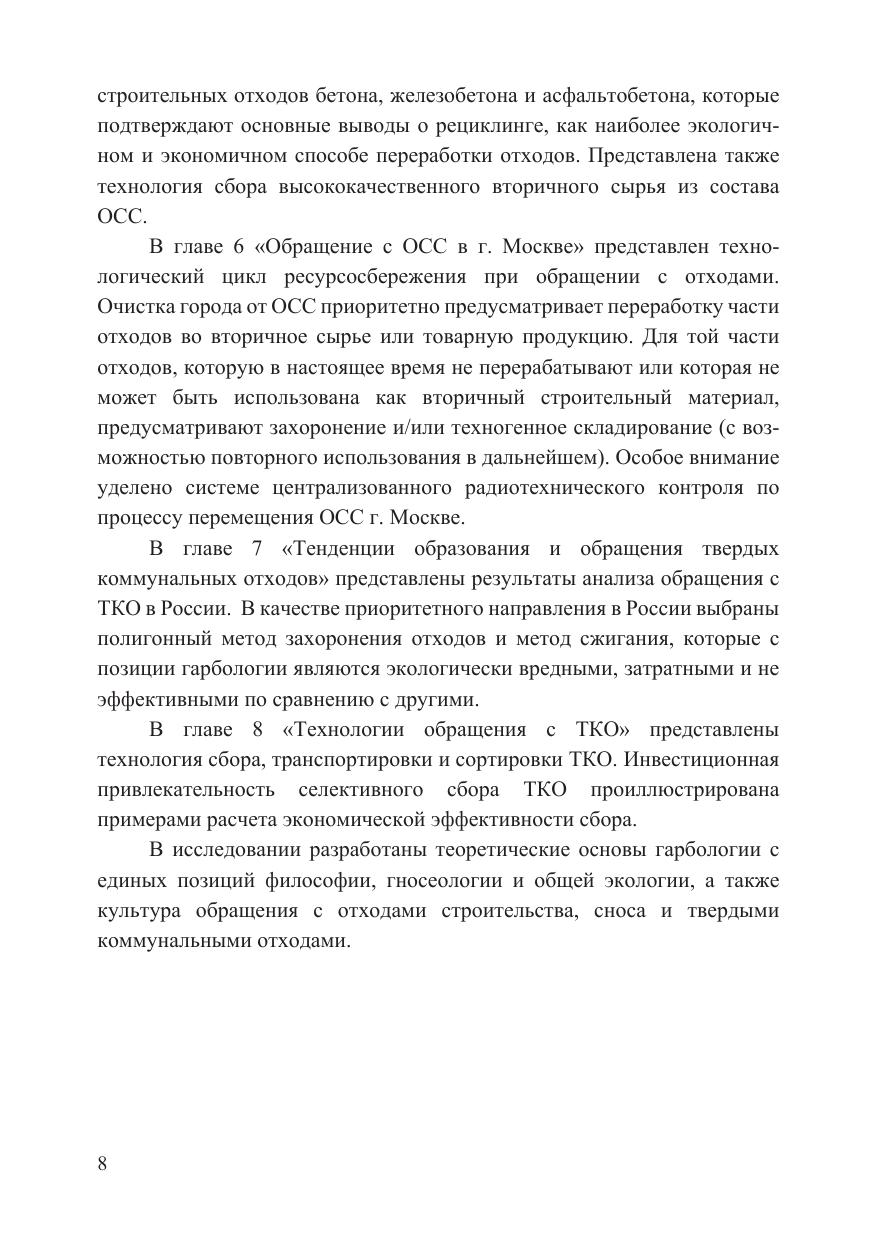 строительных отходов бетона, железобетона и асфальтобетона, которые подтверждают основные выводы о рециклинге, как наиболее экологичном и экономичном способе переработки отходов. Представлена также технология сбора высококачественного вторичного сырья из состава ОСС.

В главе 6 «Обращение с ОСС в г. Москве» представлен технологический цикл ресурсосбережения при обращении с отходами. Очистка города от ОСС приоритетно предусматривает переработку части отходов во вторичное сырье или товарную продукцию. Для той части отходов, которую в настоящее время не перерабатывают или которая не может быть использована как вторичный строительный материал, предусматривают захоронение и/или техногенное складирование (с возможностью повторного использования в дальнейшем). Особое внимание уделено системе централизованного радиотехнического контроля по процессу перемещения ОСС г. Москве.

В главе 7 «Тенденции образования и обращения твердых коммунальных отходов» представлены результаты анализа обращения с ТКО в России. В качестве приоритетного направления в России выбраны полигонный метод захоронения отходов и метод сжигания, которые с позиции гарбологии являются экологически вредными, затратными и не эффективными по сравнению с другими.

В главе 8 «Технологии обращения с ТКО» представлены технология сбора, транспортировки и сортировки ТКО. Инвестиционная привлекательность селективного сбора ТКО проиллюстрирована примерами расчета экономической эффективности сбора.

В исследовании разработаны теоретические основы гарбологии с единых позиций философии, гносеологии и общей экологии, а также культура обращения с отходами строительства, сноса и твердыми коммунальными отходами.

8